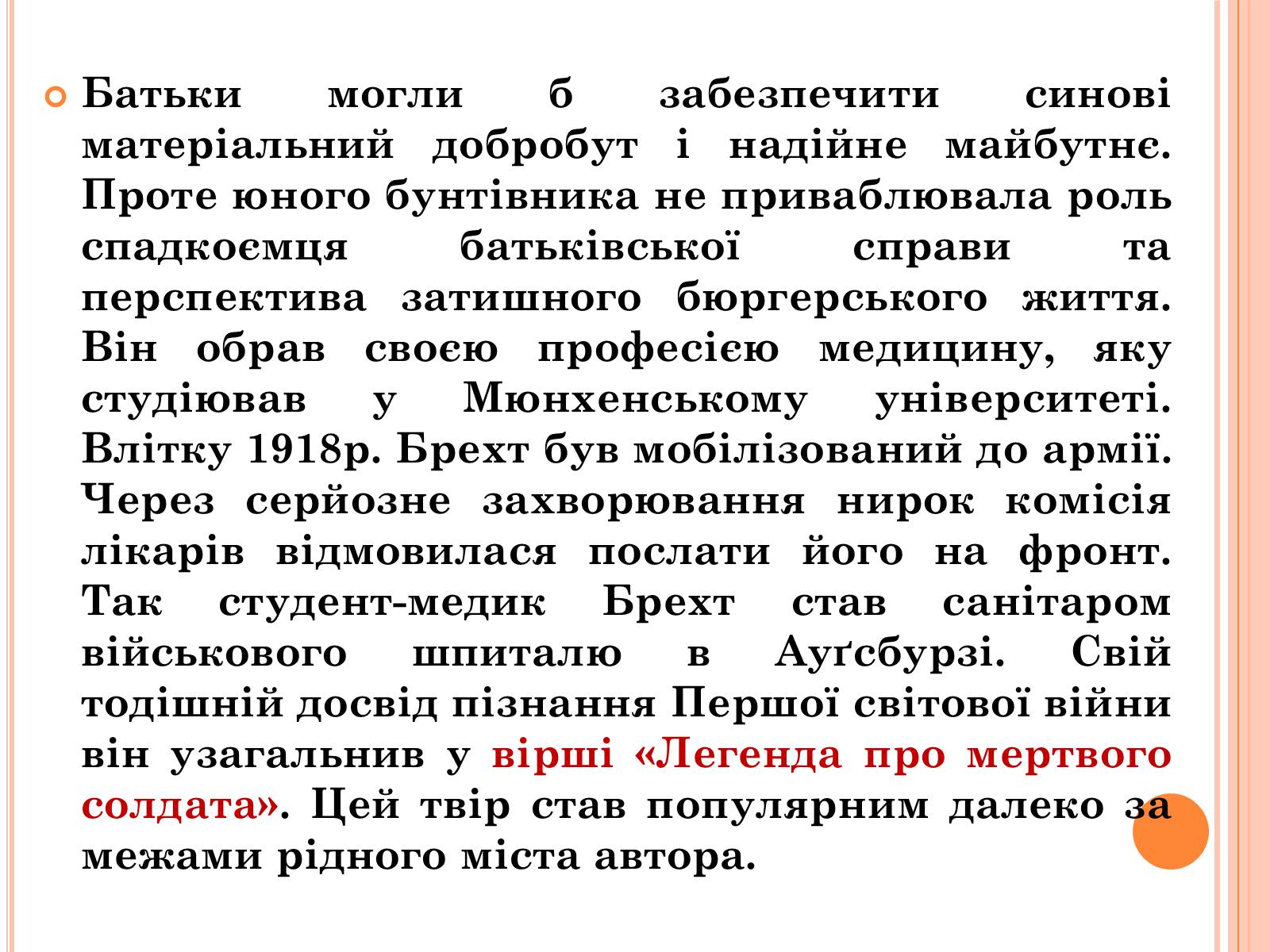 Батьки могли б забезпечити синові матеріальний добробут і надійне майбутнє. Проте юного бунтівника не приваблювала роль спадкоємця батьківської справи та перспектива затишного бюргерського життя. Він обрав своєю професією медицину, яку студіював у Мюнхенському університеті. Влітку 1918р. Брехт був мобілізований до армії. Через серйозне захворювання нирок комісія лікарів відмовилася послати його на фронт. Так студент-медик Брехт став санітаром військового шпиталю в Ауґсбурзі. Свій тодішній досвід пізнання Першої світової війни він узагальнив у вірші «Легенда про мертвого солдата». Цей твір став популярним далеко за межами рідного міста автора.